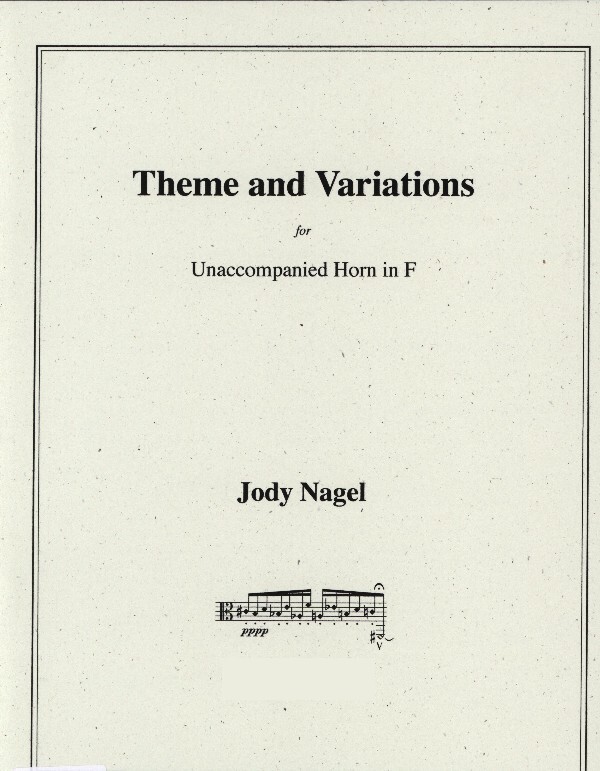 Theme and Variations

for

Unaccompanied Horn in F

Jody Nagel

pppp